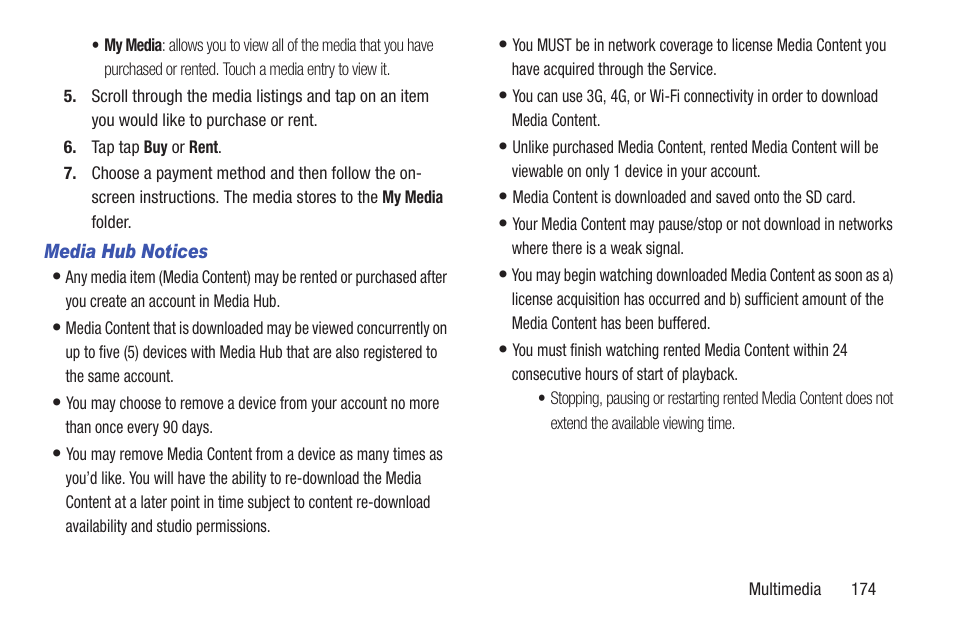 • My Media: allows you to view all of the media that you have purchased or rented. Touch a media entry to view it.

5. Scroll through the media listings and tap on an item you would like to purchase or rent.

6. Tap tap Buy or Rent.

7. Choose a payment method and then follow the on-screen instructions. The media stores to the My Media folder.

Media Hub Notices

• Any media item (Media Content) may be rented or purchased after you create an account in Media Hub.

• Media Content that is downloaded may be viewed concurrently on up to five (5) devices with Media Hub that are also registered to the same account.

• You may choose to remove a device from your account no more than once every 90 days.

• You may remove Media Content from a device as many times as you'd like. You will have the ability to re-download the Media Content at a later point in time subject to content re-download availability and studio permissions.

• You MUST be in network coverage to license Media Content you have acquired through the Service.

• You can use 3G, 4G, or Wi-Fi connectivity in order to download Media Content.

• Unlike purchased Media Content, rented Media Content will be viewable on only 1 device in your account.

• Media Content is downloaded and saved onto the SD card.

• Your Media Content may pause/stop or not download in networks where there is a weak signal.

• You may begin watching downloaded Media Content as soon as a) license acquisition has occurred and b) sufficient amount of the Media Content has been buffered.

• You must finish watching rented Media Content within 24 consecutive hours of start of playback.

• Stopping, pausing or restarting rented Media Content does not extend the available viewing time.

Multimedia 174